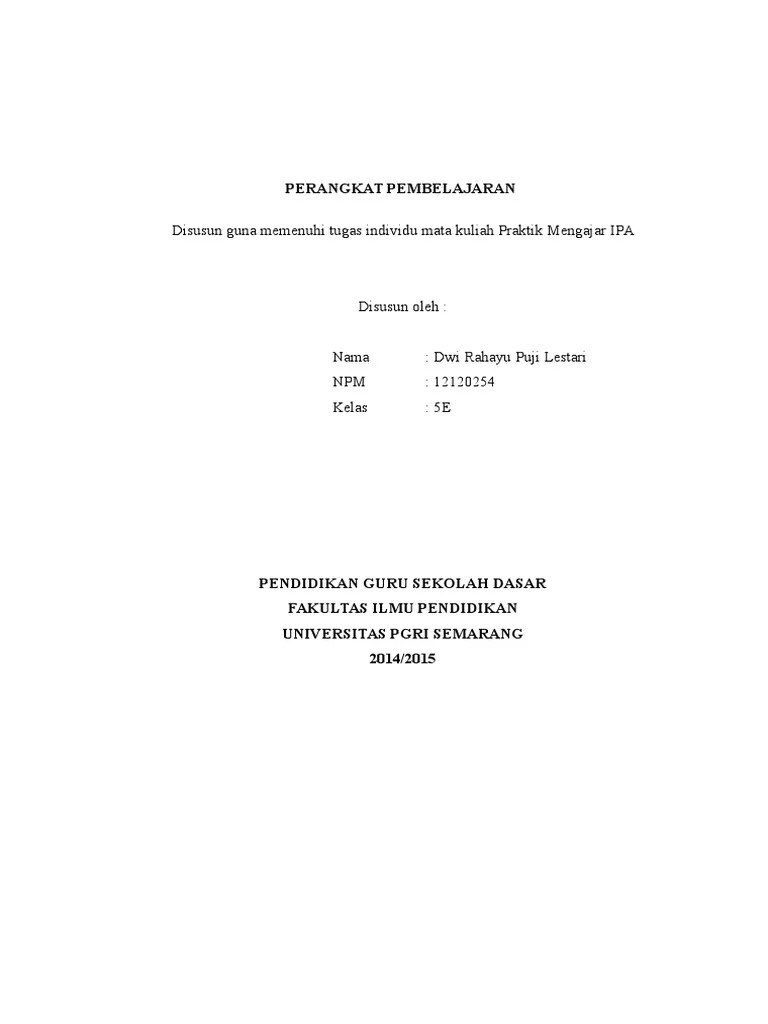 PERANGKAT PEMBELAJARAN

Disusun guna memenuhi tugas individu mata kuliah Praktik Mengajar IPA

Disusun oleh :

Nama : Dwi Rahayu Puji Lestari
NPM : 12120254
Kelas : 5E

PENDIDIKAN GURU SEKOLAH DASAR
FAKULTAS ILMU PENDIDIKAN
UNIVERSITAS PGRI SEMARANG
2014/2015